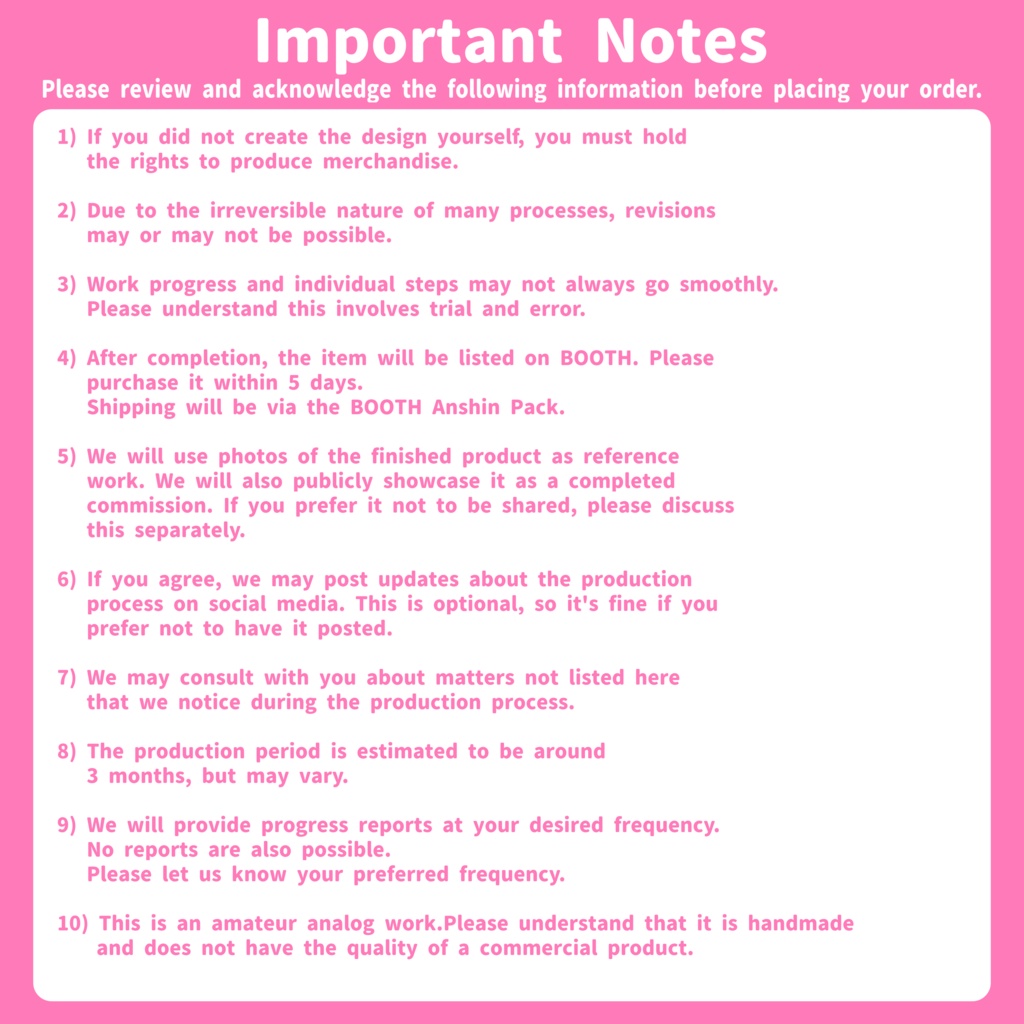 Important Notes

Please review and acknowledge the following information before placing your order.

1) If you did not create the design yourself, you must hold the rights to produce merchandise.

2) Due to the irreversible nature of many processes, revisions may or may not be possible.

3) Work progress and individual steps may not always go smoothly. Please understand this involves trial and error.

4) After completion, the item will be listed on BOOTH. Please purchase it within 5 days.
Shipping will be via the BOOTH Anshin Pack.

5) We will use photos of the finished product as reference work. We will also publicly showcase it as a completed commission. If you prefer it not to be shared, please discuss this separately.

6) If you agree, we may post updates about the production process on social media. This is optional, so it's fine if you prefer not to have it posted.

7) We may consult with you about matters not listed here that we notice during the production process.

8) The production period is estimated to be around 3 months, but may vary.

9) We will provide progress reports at your desired frequency.
No reports are also possible.
Please let us know your preferred frequency.

10) This is an amateur analog work.Please understand that it is handmade and does not have the quality of a commercial product.